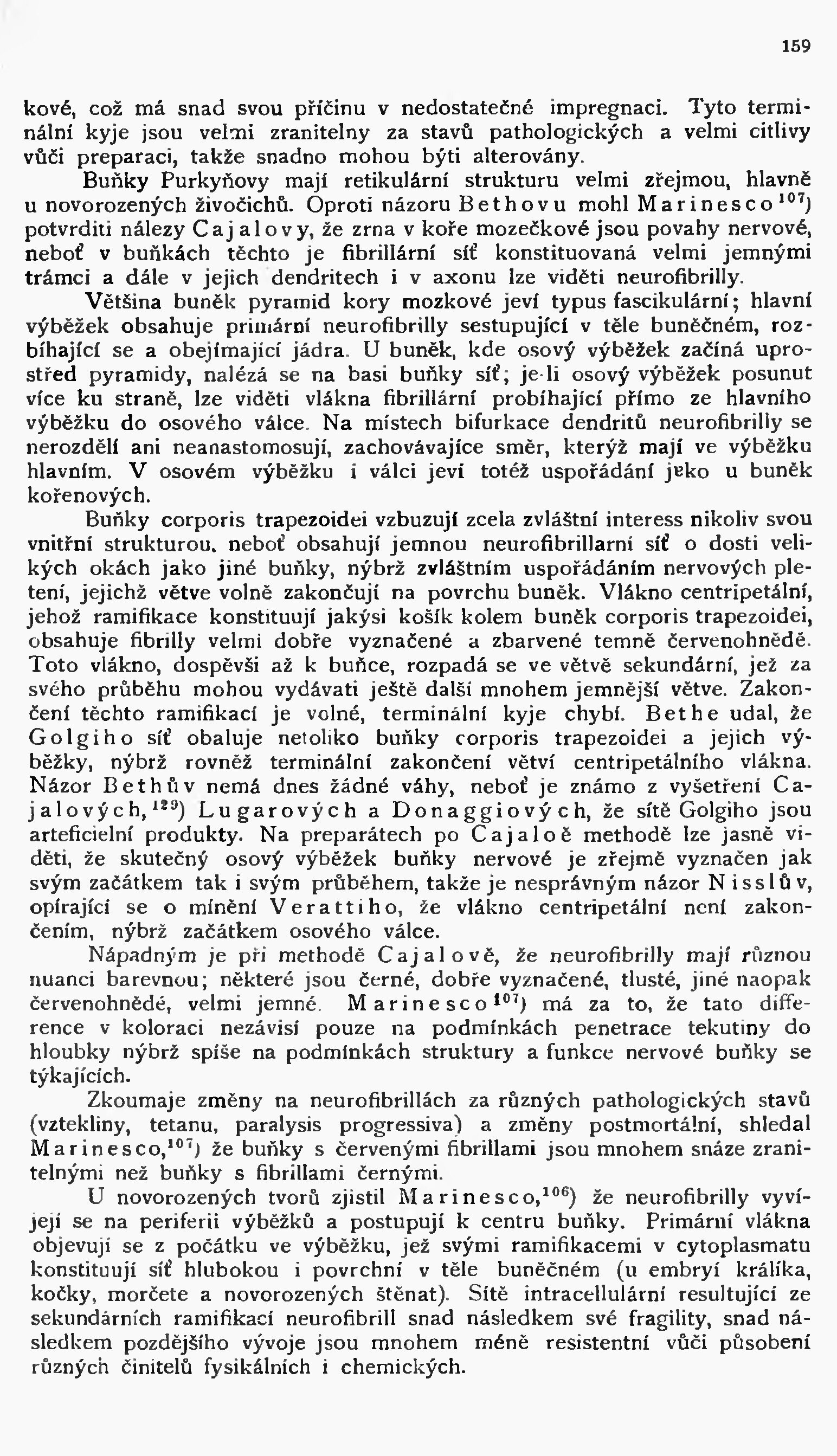 159

kové, což má snad svou příčinu v nedostatečné impregnaci. Tyto terminální kyje jsou velmi zranitelny za stavů pathologických a velmi citlivy vůči preparaci, takže snadno mohou býti alterovány.

Buňky Purkyňovy mají retikulární strukturu velmi zřejmou, hlavně u novorozených živočichů. Oproti názoru Bethovu mohl Marinesco$^{107}$) potvrditi nálezy Cajalovy, že zrna v koře mozečkové jsou povahy nervové, neboť v buňkách těchto je fibrillární síť konstituovaná velmi jemnými trámci a dále v jejich dendritech i v axonu lze viděti neurofibrilly.

Většina buněk pyramid kory mozkové jeví typus fascikulární; hlavní výběžek obsahuje primární neurofibrilly sestupující v těle buněčném, rozbíhající se a obejímající jádra. U buněk, kde osový výběžek začíná uprostřed pyramidy, nalézá se na basi buňky síť; je-li osový výběžek posunut více ku straně, lze viděti vlákna fibrillární probíhající přímo ze hlavního výběžku do osového válce. Na místech bifurkace dendritů neurofibrilly se nerozdělí ani neanastomosují, zachovávajíce směr, kterýž mají ve výběžku hlavním. V osovém výběžku i válci jeví totéž uspořádání jako u buněk kořenových.

Buňky corporis trapezoidei vzbuzují zcela zvláštní interess nikoliv svou vnitřní strukturou, neboť obsahují jemnou neurofibrillarní síť o dosti velikých okách jako jiné buňky, nýbrž zvláštním uspořádáním nervových pletení, jejichž větve volně zakončují na povrchu buněk. Vlákno centripetální, jehož ramifikace konstituují jakýsi košík kolem buněk corporis trapezoidei, obsahuje fibrilly velmi dobře vyznačené a zbarvené temně červenohnědě. Toto vlákno, dospěvši až k buňce, rozpadá se ve větvě sekundární, jež za svého průběhu mohou vydávati ještě další mnohem jemnější větve. Zakončení těchto ramifikací je volné, terminální kyje chybí. Bethe udal, že Golgiho síť obaluje netoliko buňky corporis trapezoidei a jejich výběžky, nýbrž rovněž terminální zakončení větví centripetálního vlákna. Názor Bethův nemá dnes žádné váhy, neboť je známo z vyšetření Cajalových,$^{129}$) Lugarových a Donaggiových, že sítě Golgiho jsou arteficielní produkty. Na preparátech po Cajaloě methodě lze jasně viděti, že skutečný osový výběžek buňky nervové je zřejmě vyznačen jak svým začátkem tak i svým průběhem, takže je nesprávným názor Nisslův, opírající se o mínění Verattiho, že vlákno centripetální není zakončením, nýbrž začátkem osového válce.

Nápadným je při methodě Cajalově, že neurofibrilly mají různou nuanci barevnou; některé jsou černé, dobře vyznačené, tlusté, jiné naopak červenohnědé, velmi jemné. Marinesco$^{107}$) má za to, že tato difference v koloraci nezávisí pouze na podmínkách penetrace tekutiny do hloubky nýbrž spíše na podmínkách struktury a funkce nervové buňky se týkajících.

Zkoumaje změny na neurofibrillách za různých pathologických stavů (vztekliny, tetanu, paralysis progressiva) a změny postmortální, shledal Marinesco,$^{107}$) že buňky s červenými fibrillami jsou mnohem snáze zranitelnými než buňky s fibrillami černými.

U novorozených tvorů zjistil Marinesco,$^{106}$) že neurofibrilly vyvíjejí se na periferii výběžků a postupují k centru buňky. Primární vlákna objevují se z počátku ve výběžku, jež svými ramifikacemi v cytoplasmatu konstituují síť hlubokou i povrchní v těle buněčném (u embryí králíka, kočky, morčete a novorozených štěnat). Sítě intracellulární resultující ze sekundárních ramifikací neurofibrill snad následkem své fragility, snad následkem pozdějšího vývoje jsou mnohem méně resistentní vůči působení různých činitelů fysikálních i chemických.